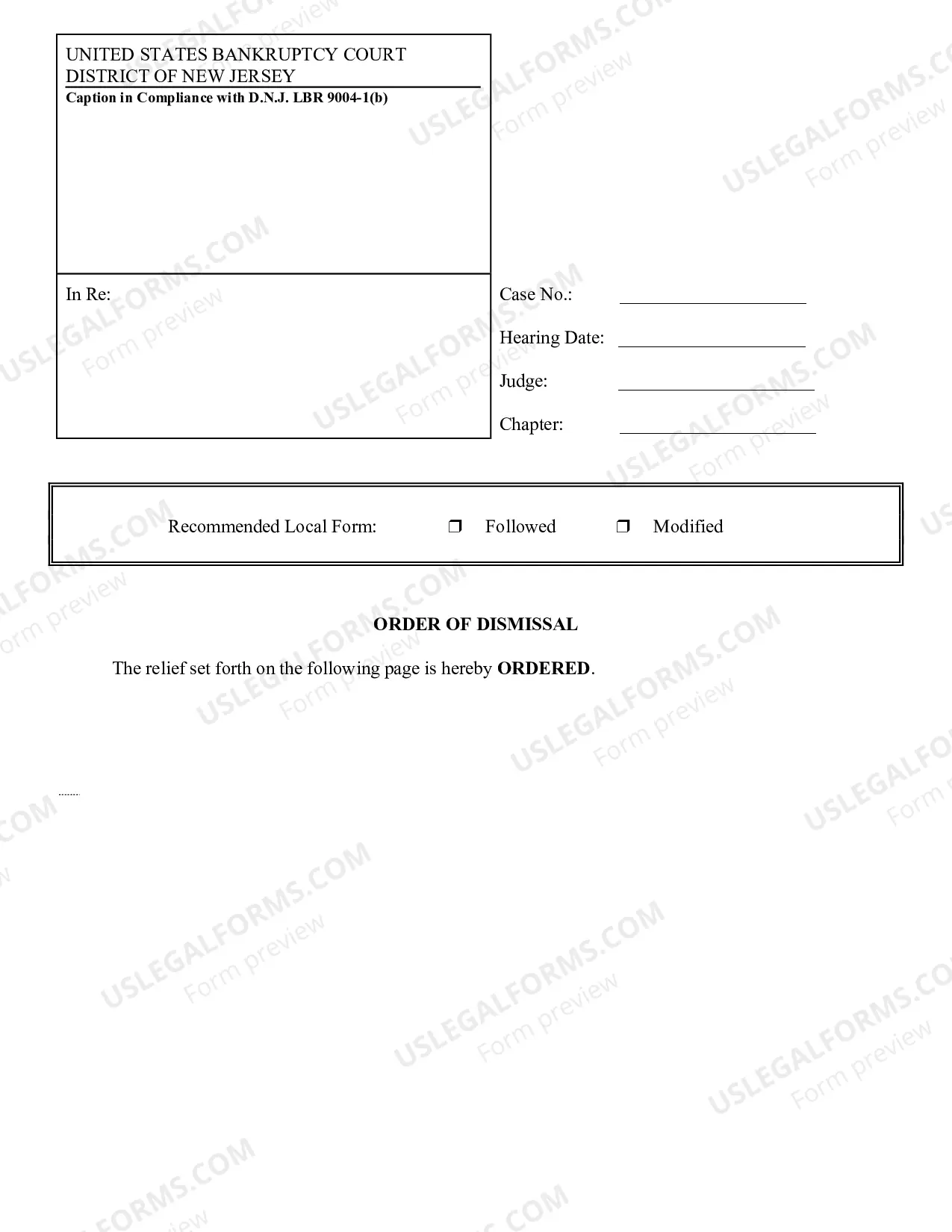 UNITED STATES BANKRUPTCY COURT
DISTRICT OF NEW JERSEY
Caption in Compliance with D.N.J. LBR 9004-1(b)

In Re:

Case No.: ____

Hearing Date: ____

Judge: ____

Chapter: ____

Recommended Local Form: ☐ Followed ☐ Modified

ORDER OF DISMISSAL

The relief set forth on the following page is hereby ORDERED.

USLEGALFORMS.COM
Form preview